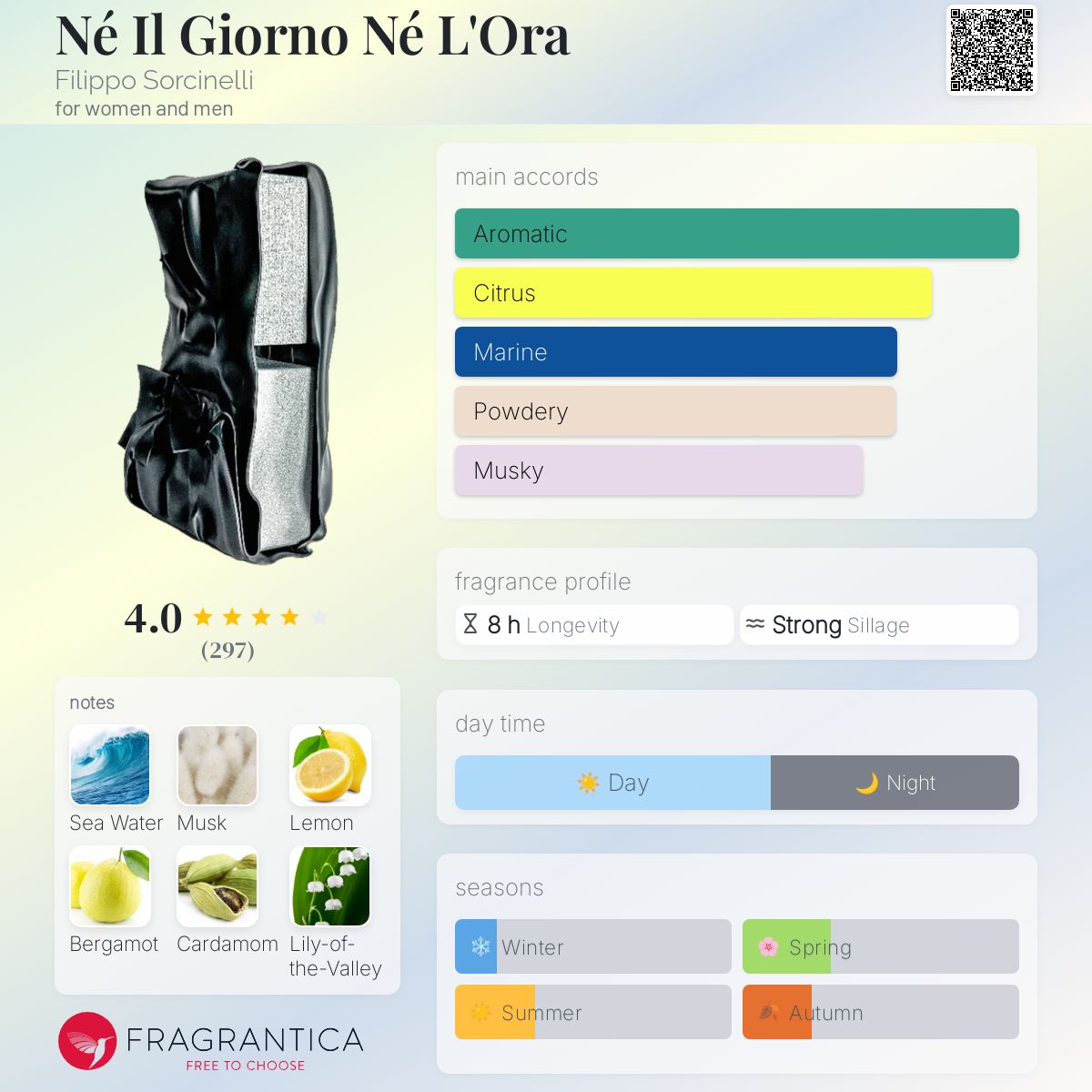 Né Il Giorno Né L'Ora
Filippo Sorcinelli
for women and men

4.0
(297)

notes
Sea Water
Musk
Lemon
Bergamot
Cardamom
Lily-of-the-Valley

FRAGRANTICA
FREE TO CHOOSE

main accords
Aromatic
Citrus
Marine
Powdery
Musky

fragrance profile
8 h Longevity
Strong Sillage

day time
Day
Night

seasons
Winter
Spring
Summer
Autumn